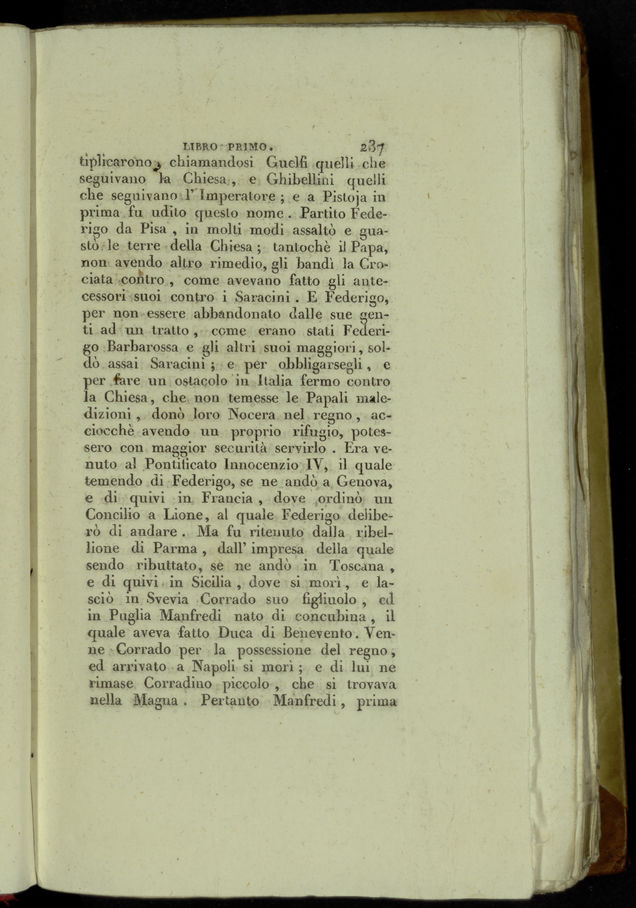 LIBRO PRIMO. 237

tiplicarono, chiamandosi Guelfi quelli che seguivano la Chiesa, e Ghibellini quelli che seguivano l' Imperatore; e a Pistoja in prima fu udito questo nome. Partito Federigo da Pisa, in molti modi assaltò e guastò le terre della Chiesa; tantochè il Papa, non avendo altro rimedio, gli bandì la Crociata contro, come avevano fatto gli antecessori suoi contro i Saracini. E Federigo, per non essere abbandonato dalle sue genti ad un tratto, come erano stati Federigo Barbarossa e gli altri suoi maggiori, soldò assai Saracini; e per obbligarsegli, e per fare un ostacolo in Italia fermo contro la Chiesa, che non temesse le Papali maledizioni, donò loro Nocera nel regno, acciocchè avendo un proprio rifugio, potessero con maggior securità servirlo. Era venuto al Pontificato Innocenzio IV, il quale temendo di Federigo, se ne andò a Genova, e di quivi in Francia, dove ordinò un Concilio a Lione, al quale Federigo deliberò di andare. Ma fu ritenuto dalla ribellione di Parma, dall' impresa della quale sendo ributtato, se ne andò in Toscana, e di quivi in Sicilia, dove si morì, e lasciò in Svevia Corrado suo figliuolo, ed in Puglia Manfredi nato di concubina, il quale aveva fatto Duca di Benevento. Venne Corrado per la possessione del regno, ed arrivato a Napoli si morì; e di lui ne rimase Corradino piccolo, che si trovava nella Magna. Pertanto Manfredi, prima